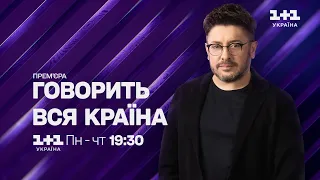 1+1 УКРАЇНА

ПРЕМ'ЄРА
ГОВОРИТЬ ВСЯ КРАЇНА

1+1 УКРАЇНА Пн - чт 19:30